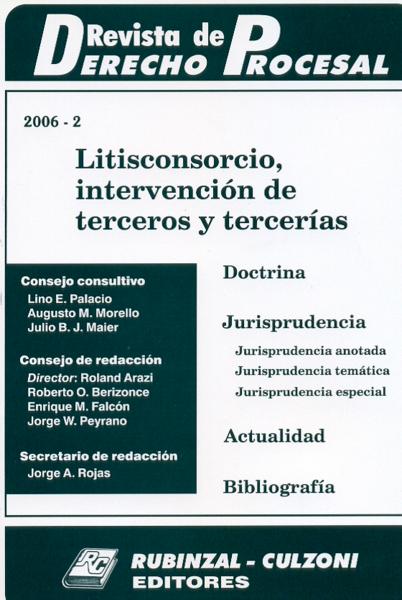 Revista de DERECHO PROCESAL

2006 - 2

Litisconsorcio, intervención de terceros y tercerías

Consejo consultivo
Lino E. Palacio
Augusto M. Morello
Julio B. J. Maier

Consejo de redacción
Director: Roland Arazi
Roberto O. Berizonce
Enrique M. Falcón
Jorge W. Peyrano

Secretario de redacción
Jorge A. Rojas

Doctrina

Jurisprudencia
Jurisprudencia anotada
Jurisprudencia temática
Jurisprudencia especial

Actualidad

Bibliografía

RC

RUBINZAL - CULZONI EDITORES